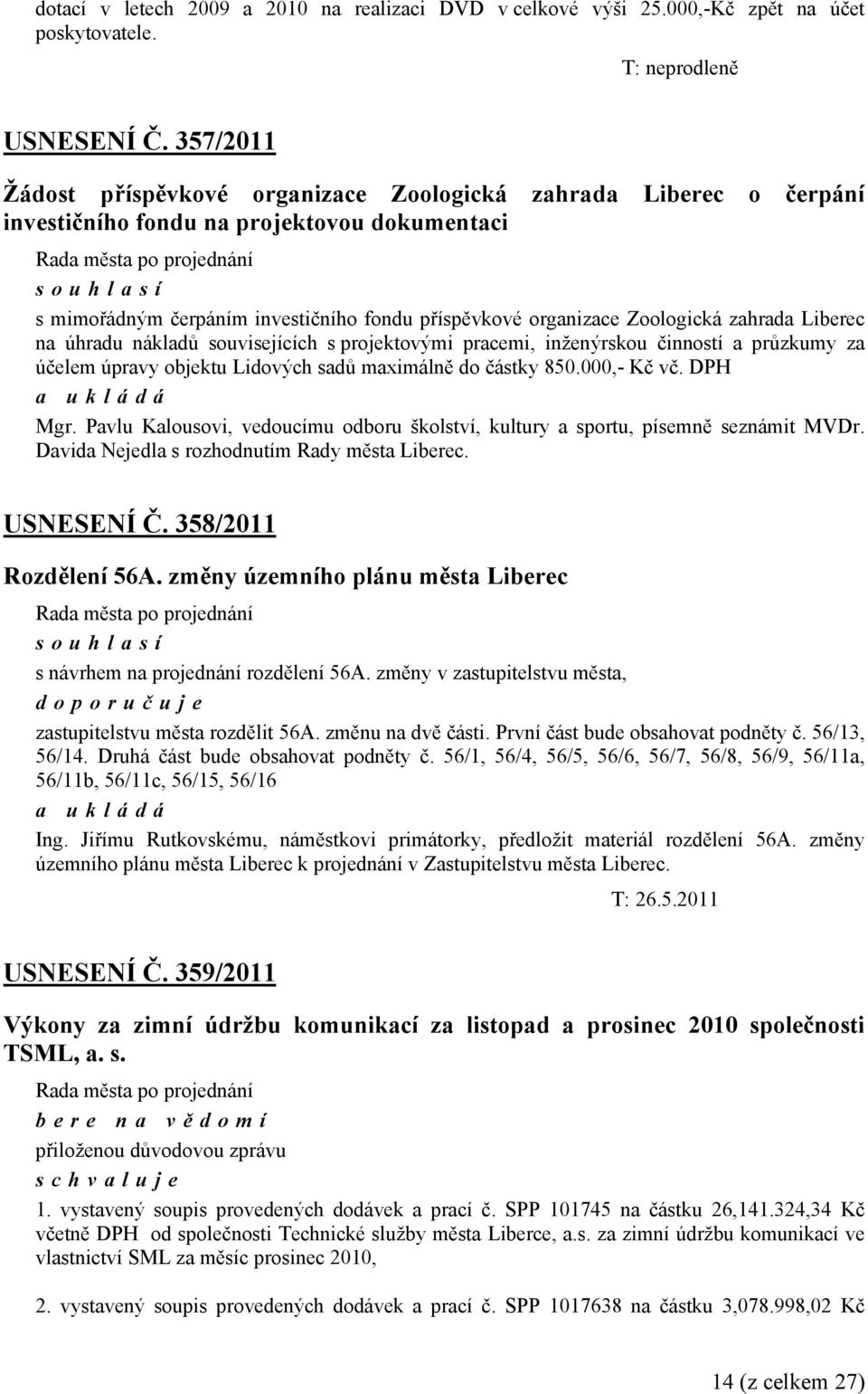 dotací v letech 2009 a 2010 na realizaci DVD v celkové výši 25.000,-Kč zpět na účet poskytovatele.

T: neprodleně

USNESENÍ Č. 357/2011

Žádost příspěvkové organizace Zoologická zahrada Liberec o čerpání investičního fondu na projektovou dokumentaci

Rada města po projednání

s o u h l a s í

s mimořádným čerpáním investičního fondu příspěvkové organizace Zoologická zahrada Liberec na úhradu nákladů souvisejících s projektovými pracemi, inženýrskou činností a průzkumy za účelem úpravy objektu Lidových sadů maximálně do částky 850.000,- Kč vč. DPH

a u k l á d á

Mgr. Pavlu Kalousovi, vedoucímu odboru školství, kultury a sportu, písemně seznámit MVDr. Davida Nejedla s rozhodnutím Rady města Liberec.

USNESENÍ Č. 358/2011

Rozdělení 56A. změny územního plánu města Liberec

Rada města po projednání

s o u h l a s í

s návrhem na projednání rozdělení 56A. změny v zastupitelstvu města,

d o p o r u č u j e

zastupitelstvu města rozdělit 56A. změnu na dvě části. První část bude obsahovat podněty č. 56/13, 56/14. Druhá část bude obsahovat podněty č. 56/1, 56/4, 56/5, 56/6, 56/7, 56/8, 56/9, 56/11a, 56/11b, 56/11c, 56/15, 56/16

a u k l á d á

Ing. Jiřímu Rutkovskému, náměstkovi primátorky, předložit materiál rozdělení 56A. změny územního plánu města Liberec k projednání v Zastupitelstvu města Liberec.

T: 26.5.2011

USNESENÍ Č. 359/2011

Výkony za zimní údržbu komunikací za listopad a prosinec 2010 společnosti TSML, a. s.

Rada města po projednání

b e r e n a v ě d o m í

přiloženou důvodovou zprávu

s c h v a l u j e

1. vystavený soupis provedených dodávek a prací č. SPP 101745 na částku 26,141.324,34 Kč včetně DPH od společnosti Technické služby města Liberce, a.s. za zimní údržbu komunikací ve vlastnictví SML za měsíc prosinec 2010,

2. vystavený soupis provedených dodávek a prací č. SPP 1017638 na částku 3,078.998,02 Kč

14 (z celkem 27)